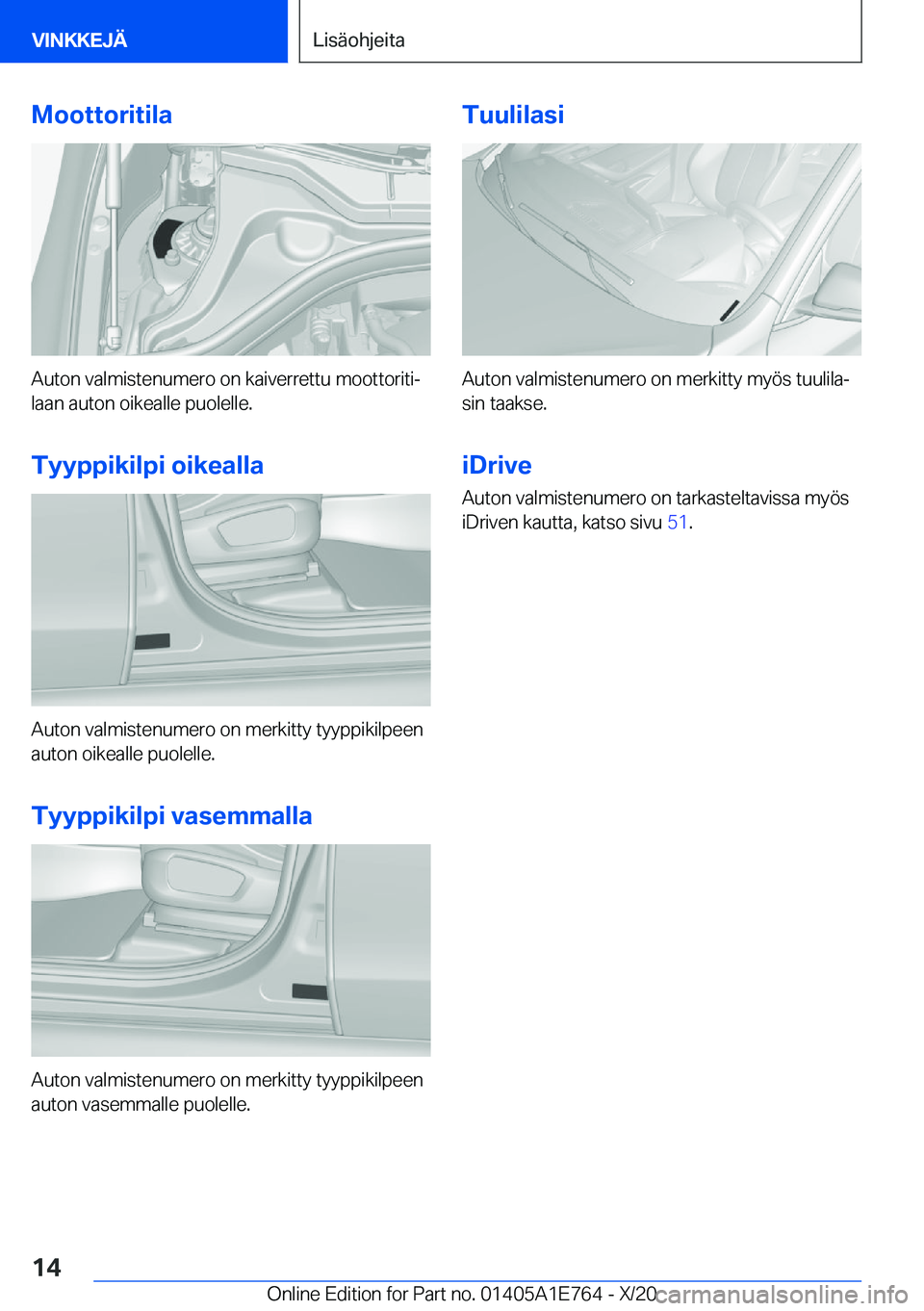 VINKKEJÄ

Lisäohjeita

Moottoritila

Auton valmistenumero on kaiverrettu moottoritilaan auton oikealle puolelle.

Tyyppikilpi oikealla

Auton valmistenumero on merkitty tyyppikilpeen auton oikealle puolelle.

Tyyppikilpi vasemmalla

Auton valmistenumero on merkitty tyyppikilpeen auton vasemmalle puolelle.

Tuulilasi

Auton valmistenumero on merkitty myös tuulilasin taakse.

iDrive

Auton valmistenumero on tarkasteltavissa myös iDriven kautta, katso sivu 51.

14

Online Edition for Part no. 01405A1E764 - X/20

carmanualsonline.info